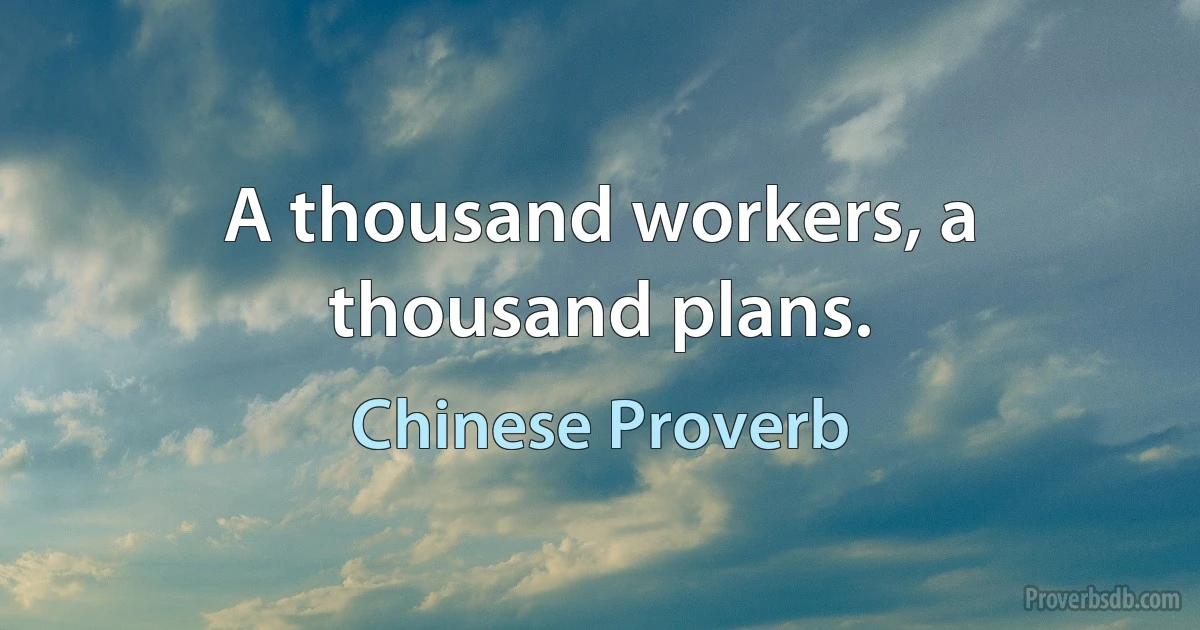 A thousand workers, a thousand plans.

Chinese Proverb

Proverbsdb.com